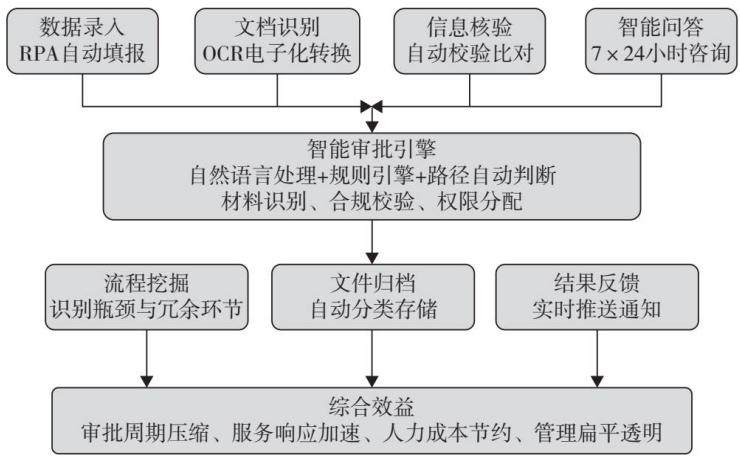 数据录入
RPA自动填报

文档识别
OCR电子化转换

信息核验
自动校验比对

智能问答
7×24小时咨询

智能审批引擎
自然语言处理+规则引擎+路径自动判断
材料识别、合规校验、权限分配

流程挖掘
识别瓶颈与冗余环节

文件归档
自动分类存储

结果反馈
实时推送通知

综合效益
审批周期压缩、服务响应加速、人力成本节约、管理扁平透明